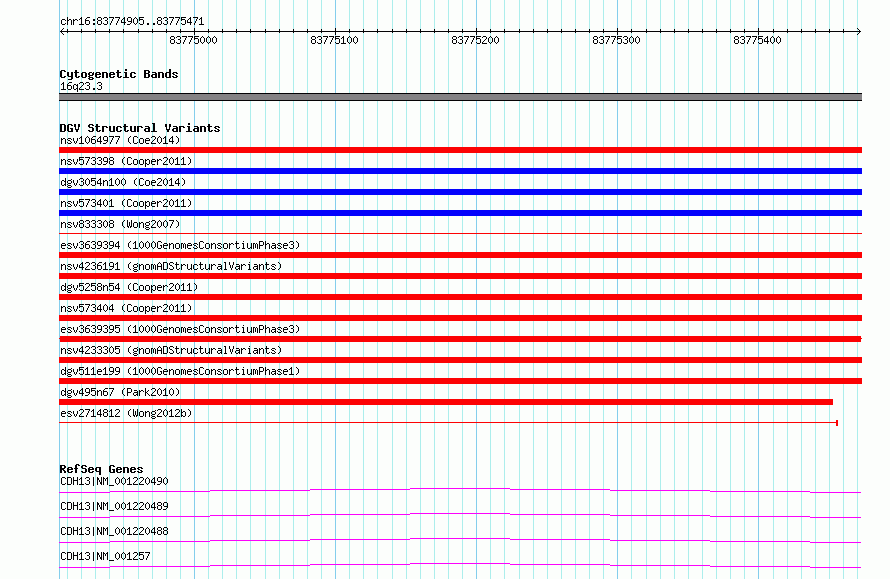 chr16:83774905..83775471

83775000
83775100
83775200
83775300
83775400

Cytogenetic Bands
16q23.3

DGV Structural Variants
nsv1064977 (Coe2014)
nsv573398 (Cooper2011)
dgv3054n100 (Coe2014)
nsv573401 (Cooper2011)
nsv833308 (Wong2007)
esv3639394 (1000GenomesConsortiumPhase3)
nsv4236191 (gnomADStructuralVariants)
dgv5258n54 (Cooper2011)
nsv573404 (Cooper2011)
esv3639395 (1000GenomesConsortiumPhase3)
nsv4233305 (gnomADStructuralVariants)
dgv511e199 (1000GenomesConsortiumPhase1)
dgv495n67 (Park2010)
esv2714812 (Wong2012b)

RefSeq Genes
CDH13|NM_001220490
CDH13|NM_001220489
CDH13|NM_001220488
CDH13|NM_001257